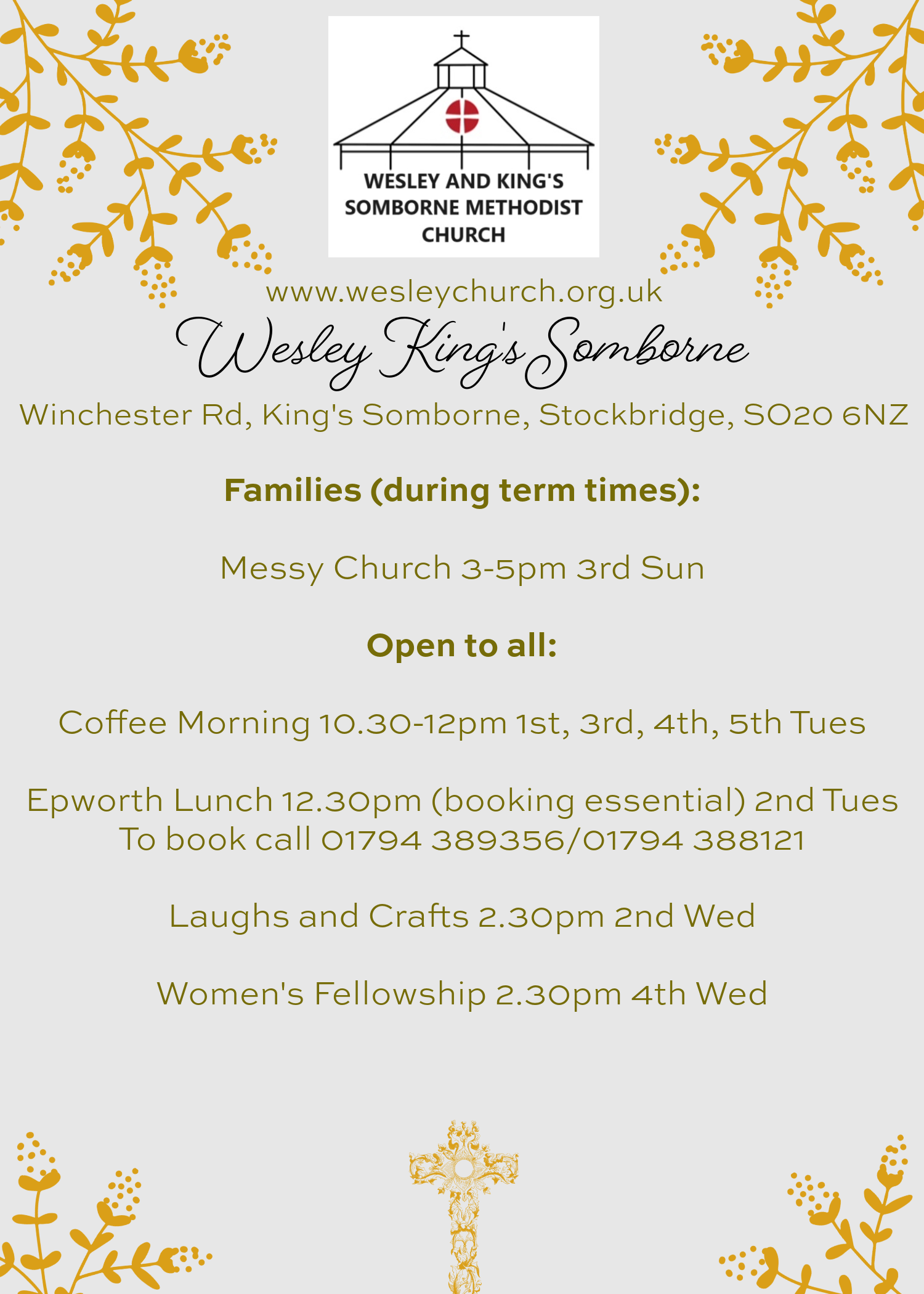 WESLEY AND KING'S SOMBORNE METHODIST CHURCH

www.wesleychurch.org.uk

Wesley King's Somborne

Winchester Rd, King's Somborne, Stockbridge, SO20 6NZ

Families (during term times):

Messy Church 3-5pm 3rd Sun

Open to all:

Coffee Morning 10.30-12pm 1st, 3rd, 4th, 5th Tues

Epworth Lunch 12.30pm (booking essential) 2nd Tues
To book call 01794 389356/01794 388121

Laughs and Crafts 2.30pm 2nd Wed

Women's Fellowship 2.30pm 4th Wed